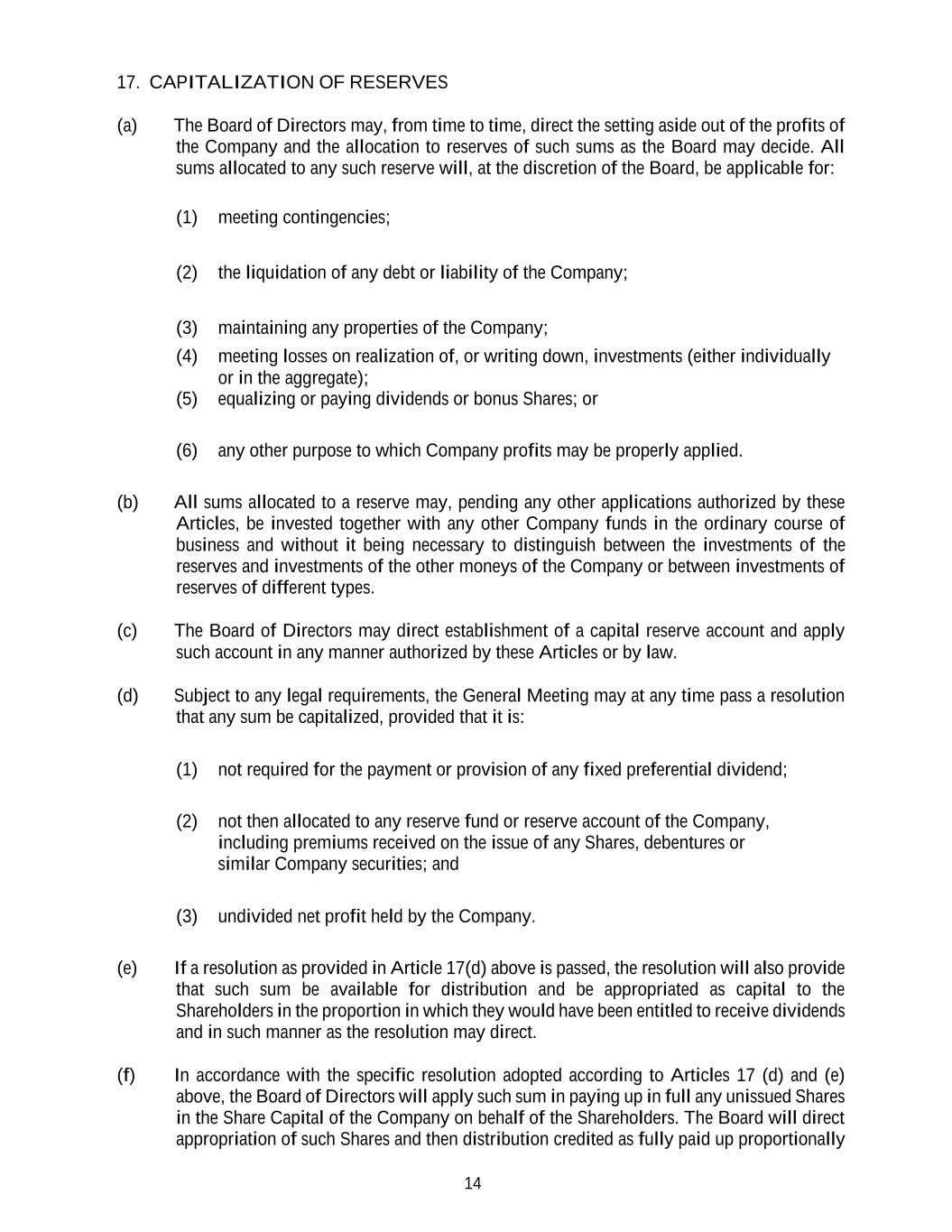 17. CAPITALIZATION OF RESERVES

(a) The Board of Directors may, from time to time, direct the setting aside out of the profits of the Company and the allocation to reserves of such sums as the Board may decide. All sums allocated to any such reserve will, at the discretion of the Board, be applicable for:

(1) meeting contingencies;

(2) the liquidation of any debt or liability of the Company;

(3) maintaining any properties of the Company;

(4) meeting losses on realization of, or writing down, investments (either individually or in the aggregate);

(5) equalizing or paying dividends or bonus Shares; or

(6) any other purpose to which Company profits may be properly applied.

(b) All sums allocated to a reserve may, pending any other applications authorized by these Articles, be invested together with any other Company funds in the ordinary course of business and without it being necessary to distinguish between the investments of the reserves and investments of the other moneys of the Company or between investments of reserves of different types.

(c) The Board of Directors may direct establishment of a capital reserve account and apply such account in any manner authorized by these Articles or by law.

(d) Subject to any legal requirements, the General Meeting may at any time pass a resolution that any sum be capitalized, provided that it is:

(1) not required for the payment or provision of any fixed preferential dividend;

(2) not then allocated to any reserve fund or reserve account of the Company, including premiums received on the issue of any Shares, debentures or similar Company securities; and

(3) undivided net profit held by the Company.

(e) If a resolution as provided in Article 17(d) above is passed, the resolution will also provide that such sum be available for distribution and be appropriated as capital to the Shareholders in the proportion in which they would have been entitled to receive dividends and in such manner as the resolution may direct.

(f) In accordance with the specific resolution adopted according to Articles 17 (d) and (e) above, the Board of Directors will apply such sum in paying up in full any unissued Shares in the Share Capital of the Company on behalf of the Shareholders. The Board will direct appropriation of such Shares and then distribution credited as fully paid up proportionally

14